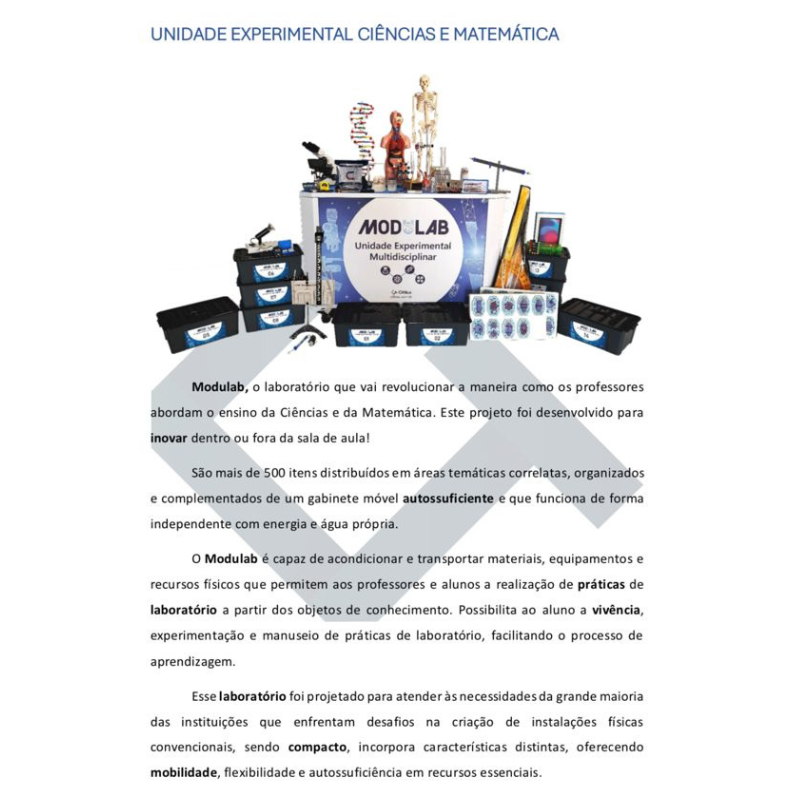 UNIDADE EXPERIMENTAL CIÊNCIAS E MATEMÁTICA

MODULAB
Unidade Experimental
Multidisciplinar

Modulab, o laboratório que vai revolucionar a maneira como os professores abordam o ensino da Ciências e da Matemática. Este projeto foi desenvolvido para inovar dentro ou fora da sala de aula!

São mais de 500 itens distribuídos em áreas temáticas correlatas, organizados e complementados de um gabinete móvel autossuficiente e que funciona de forma independente com energia e água própria.

O Modulab é capaz de acondicionar e transportar materiais, equipamentos e recursos físicos que permitem aos professores e alunos a realização de práticas de laboratório a partir dos objetos de conhecimento. Possibilita ao aluno a vivência, experimentação e manuseio de práticas de laboratório, facilitando o processo de aprendizagem.

Esse laboratório foi projetado para atender às necessidades da grande maioria das instituições que enfrentam desafios na criação de instalações físicas convencionais, sendo compacto, incorpora características distintas, oferecendo mobilidade, flexibilidade e autossuficiência em recursos essenciais.